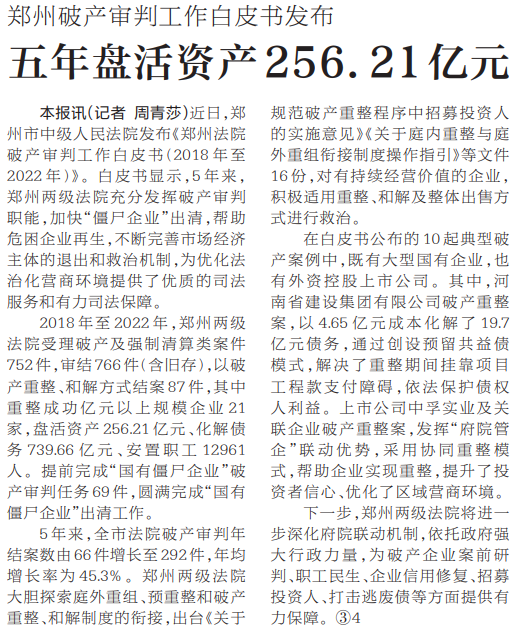 郑州破产审判工作白皮书发布

五年盘活资产256.21亿元

本报讯(记者 周青莎)近日,郑州市中级人民法院发布《郑州法院破产审判工作白皮书(2018年至2022年)》。白皮书显示,5年来,郑州两级法院充分发挥破产审判职能,加快“僵尸企业”出清,帮助危困企业再生,不断完善市场经济主体的退出和救治机制,为优化法治化营商环境提供了优质的司法服务和有力司法保障。

2018年至2022年,郑州两级法院受理破产及强制清算类案件752件,审结766件(含旧存),以破产重整、和解方式结案87件,其中重整成功亿元以上规模企业21家,盘活资产256.21亿元、化解债务739.66亿元、安置职工12961人。提前完成“国有僵尸企业”破产审判任务69件,圆满完成“国有僵尸企业”出清工作。

5年来,全市法院破产审判年结案数由66件增长至292件,年均增长率为45.3%。郑州两级法院大胆探索庭外重组、预重整和破产重整、和解制度的衔接,出台《关于规范破产重整程序中招募投资人的实施意见》《关于庭内重整与庭外重组衔接制度操作指引》等文件16份,对有持续经营价值的企业,积极适用重整、和解及整体出售方式进行救治。

在白皮书公布的10起典型破产案例中,既有大型国有企业,也有外资控股上市公司。其中,河南省建设集团有限公司破产重整案,以4.65亿元成本化解了19.7亿元债务,通过创设预留共益债模式,解决了重整期间挂靠项目工程款支付障碍,依法保护债权人利益。上市公司中孚实业及关联企业破产重整案,发挥“府院管企”联动优势,采用协同重整模式,帮助企业实现重整,提升了投资者信心、优化了区域营商环境。

下一步,郑州两级法院将进一步深化府院联动机制,依托政府强大行政力量,为破产企业案前研判、职工民生、企业信用修复、招募投资人、打击逃废债等方面提供有力保障。③4